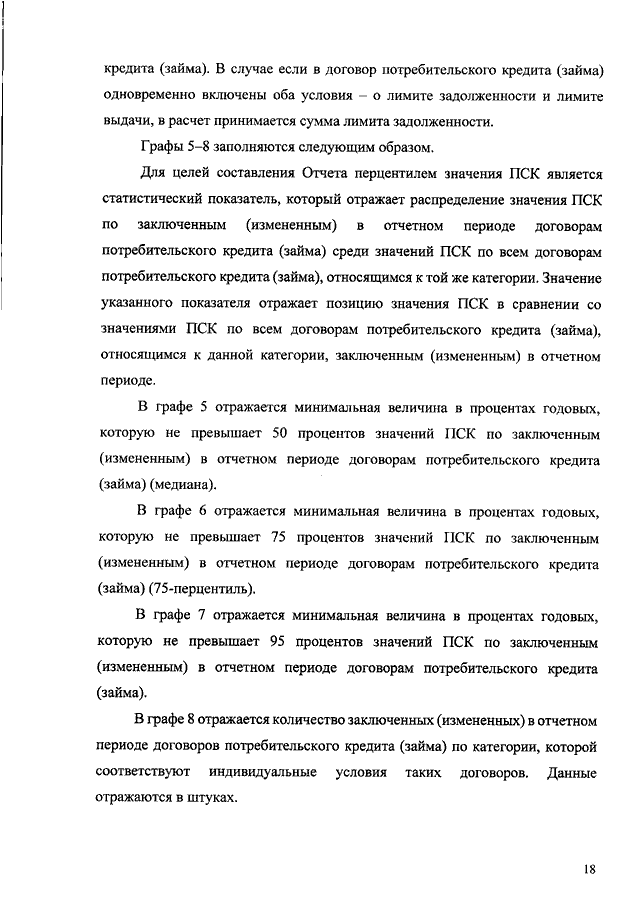 кредита (займа). В случае если в договор потребительского кредита (займа) одновременно включены оба условия – о лимите задолженности и лимите выдачи, в расчет принимается сумма лимита задолженности.

Графы 5–8 заполняются следующим образом.

Для целей составления Отчета перцентилем значения ПСК является статистический показатель, который отражает распределение значения ПСК по заключенным (измененным) в отчетном периоде договорам потребительского кредита (займа) среди значений ПСК по всем договорам потребительского кредита (займа), относящимся к той же категории. Значение указанного показателя отражает позицию значения ПСК в сравнении со значениями ПСК по всем договорам потребительского кредита (займа), относящимся к данной категории, заключенным (измененным) в отчетном периоде.

В графе 5 отражается минимальная величина в процентах годовых, которую не превышает 50 процентов значений ПСК по заключенным (измененным) в отчетном периоде договорам потребительского кредита (займа) (медиана).

В графе 6 отражается минимальная величина в процентах годовых, которую не превышает 75 процентов значений ПСК по заключенным (измененным) в отчетном периоде договорам потребительского кредита (займа) (75-перцентиль).

В графе 7 отражается минимальная величина в процентах годовых, которую не превышает 95 процентов значений ПСК по заключенным (измененным) в отчетном периоде договорам потребительского кредита (займа).

В графе 8 отражается количество заключенных (измененных) в отчетном периоде договоров потребительского кредита (займа) по категории, которой соответствуют индивидуальные условия таких договоров. Данные отражаются в штуках.

18